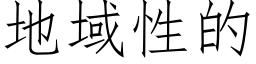 地域性的